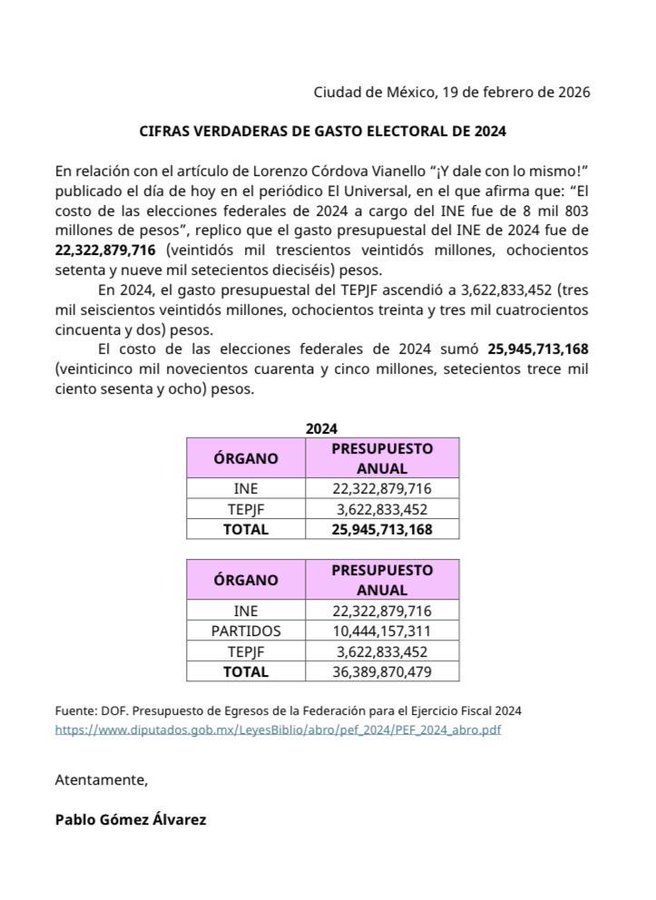 Ciudad de México, 19 de febrero de 2026

CIFRAS VERDADERAS DE GASTO ELECTORAL DE 2024

En relación con el artículo de Lorenzo Córdova Vianello "¡Y dale con lo mismo!" publicado el día de hoy en el periódico El Universal, en el que afirma que: "El costo de las elecciones federales de 2024 a cargo del INE fue de 8 mil 803 millones de pesos", replico que el gasto presupuestal del INE de 2024 fue de 22,322,879,716 (veintidós mil trescientos veintidós millones, ochocientos setenta y nueve mil setecientos dieciséis) pesos.

En 2024, el gasto presupuestal del TEPJF ascendió a 3,622,833,452 (tres mil seiscientos veintidós millones, ochocientos treinta y tres mil cuatrocientos cincuenta y dos) pesos.

El costo de las elecciones federales de 2024 sumó 25,945,713,168 (veinticinco mil novecientos cuarenta y cinco millones, setecientos trece mil ciento sesenta y ocho) pesos.

2024

| ÓRGANO | PRESUPUESTO ANUAL |
|---|---|
| INE | 22,322,879,716 |
| TEPJF | 3,622,833,452 |
| TOTAL | 25,945,713,168 |

| ÓRGANO | PRESUPUESTO ANUAL |
|---|---|
| INE | 22,322,879,716 |
| PARTIDOS | 10,444,157,311 |
| TEPJF | 3,622,833,452 |
| TOTAL | 36,389,870,479 |

Fuente: DOF. Presupuesto de Egresos de la Federación para el Ejercicio Fiscal 2024
https://www.diputados.gob.mx/LeyesBiblio/abro/pef_2024/PEF_2024_abro.pdf

Atentamente,

Pablo Gómez Álvarez